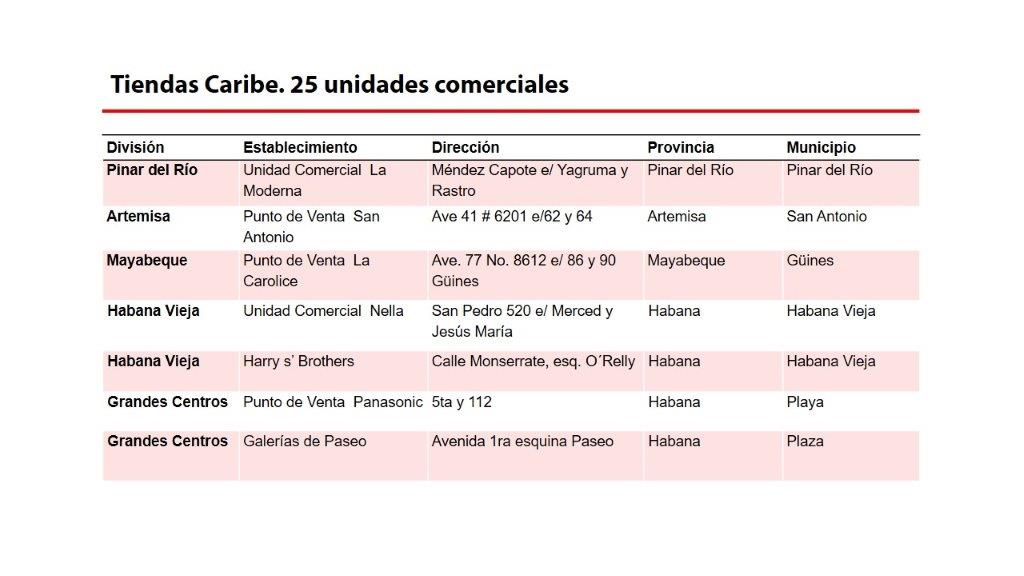 Tiendas Caribe. 25 unidades comerciales

| División | Establecimiento | Dirección | Provincia | Municipio |
|---|---|---|---|---|
| Pinar del Río | Unidad Comercial La Moderna | Méndez Capote e/ Yagruma y Rastro | Pinar del Río | Pinar del Río |
| Artemisa | Punto de Venta San Antonio | Ave 41 # 6201 e/62 y 64 | Artemisa | San Antonio |
| Mayabeque | Punto de Venta La Carolice | Ave. 77 No. 8612 e/ 86 y 90 Güines | Mayabeque | Güines |
| Habana Vieja | Unidad Comercial Nella | San Pedro 520 e/ Merced y Jesús María | Habana | Habana Vieja |
| Habana Vieja | Harry s' Brothers | Calle Monserrate, esq. O´Relly | Habana | Habana Vieja |
| Grandes Centros | Punto de Venta Panasonic | 5ta y 112 | Habana | Playa |
| Grandes Centros | Galerías de Paseo | Avenida 1ra esquina Paseo | Habana | Plaza |